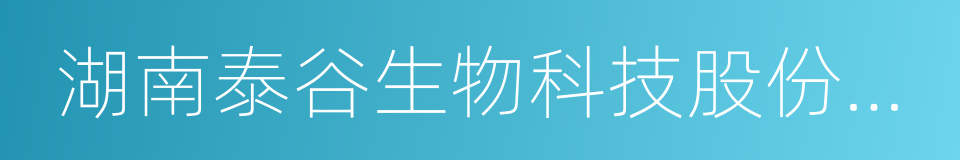 湖南泰谷生物科技股份...